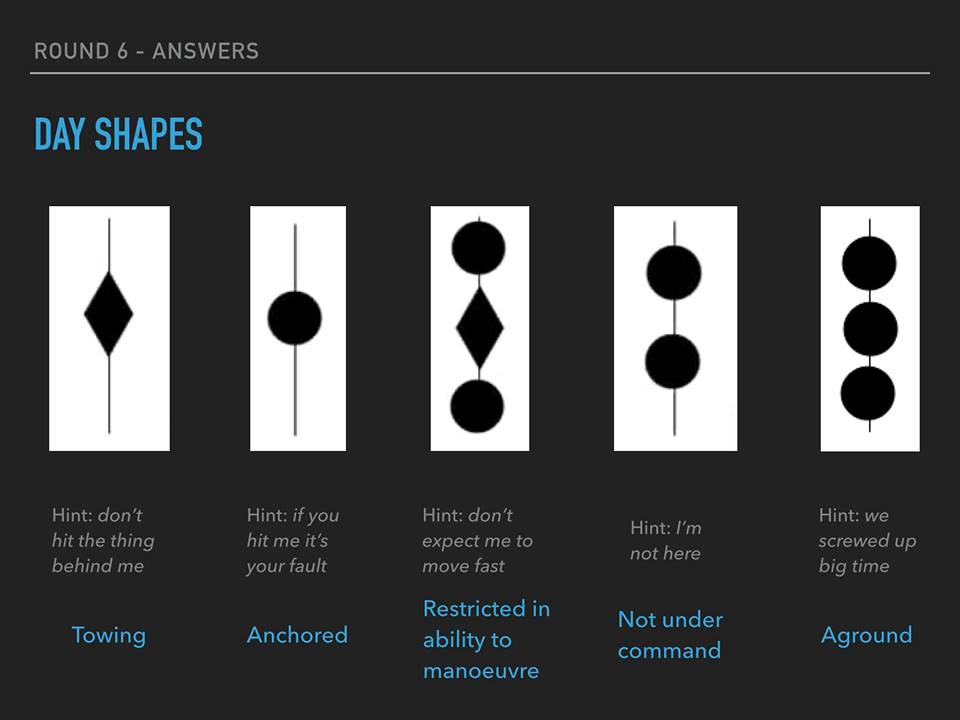 ROUND 6 - ANSWERS

DAY SHAPES

Hint: don't hit the thing behind me

Towing

Hint: if you hit me it's your fault

Anchored

Hint: don't expect me to move fast

Restricted in ability to manoeuvre

Hint: I'm not here

Not under command

Hint: we screwed up big time

Aground